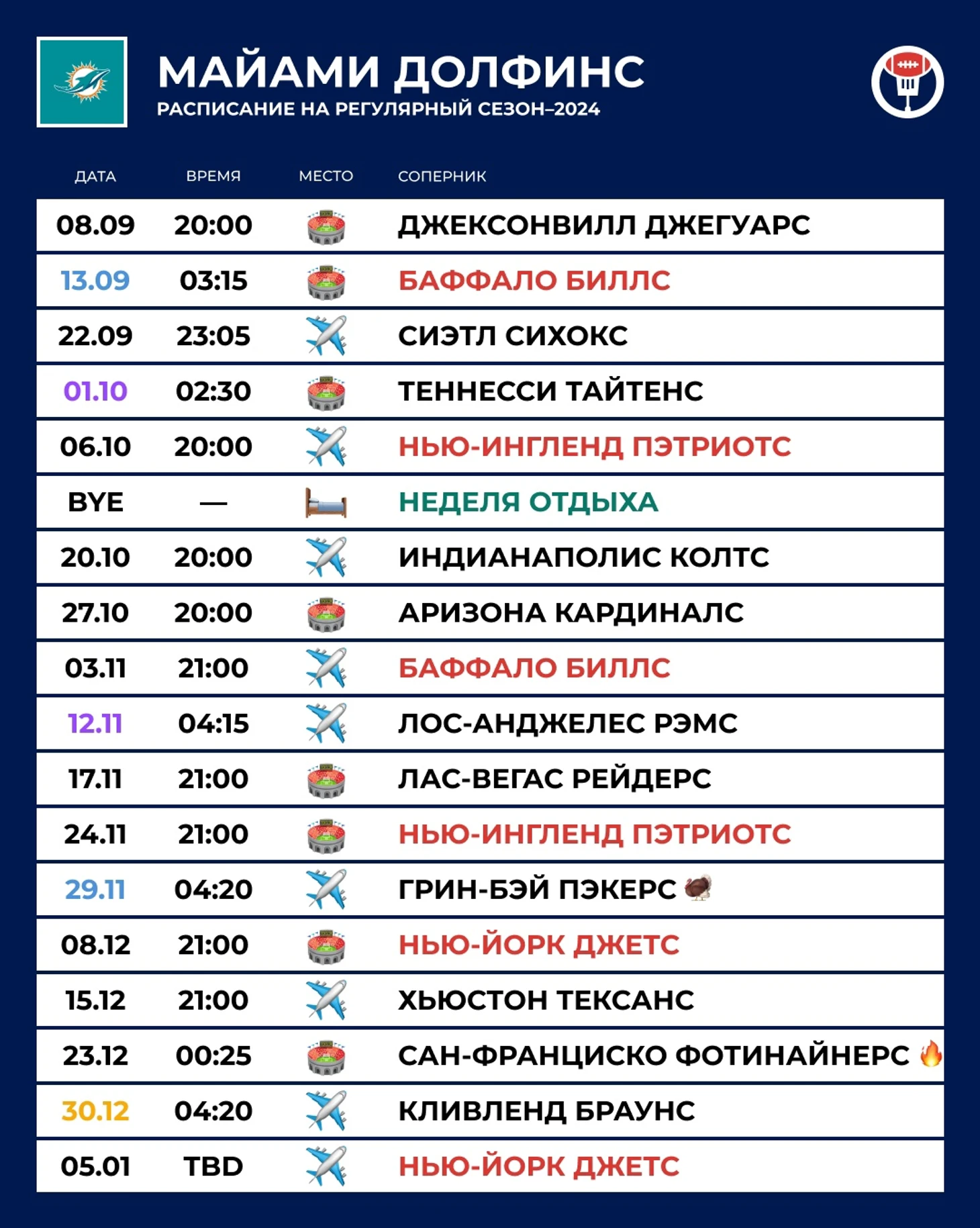 МАЙАМИ ДОЛФИНС
РАСПИСАНИЕ НА РЕГУЛЯРНЫЙ СЕЗОН–2024

| ДАТА | ВРЕМЯ | МЕСТО | СОПЕРНИК |
|---|---|---|---|
| 08.09 | 20:00 | | ДЖЕКСОНВИЛЛ ДЖЕГУАРС |
| 13.09 | 03:15 | | БАФФАЛО БИЛЛС |
| 22.09 | 23:05 | | СИЭТЛ СИХОКС |
| 01.10 | 02:30 | | ТЕННЕССИ ТАЙТЕНС |
| 06.10 | 20:00 | | НЬЮ-ИНГЛЕНД ПЭТРИОТС |
| BYE | — | | НЕДЕЛЯ ОТДЫХА |
| 20.10 | 20:00 | | ИНДИАНАПОЛИС КОЛТС |
| 27.10 | 20:00 | | АРИЗОНА КАРДИНАЛС |
| 03.11 | 21:00 | | БАФФАЛО БИЛЛС |
| 12.11 | 04:15 | | ЛОС-АНДЖЕЛЕС РЭМС |
| 17.11 | 21:00 | | ЛАС-ВЕГАС РЕЙДЕРС |
| 24.11 | 21:00 | | НЬЮ-ИНГЛЕНД ПЭТРИОТС |
| 29.11 | 04:20 | | ГРИН-БЭЙ ПЭКЕРС |
| 08.12 | 21:00 | | НЬЮ-ЙОРК ДЖЕТС |
| 15.12 | 21:00 | | ХЬЮСТОН ТЕКСАНС |
| 23.12 | 00:25 | | САН-ФРАНЦИСКО ФОТИНАЙНЕРС |
| 30.12 | 04:20 | | КЛИВЛЕНД БРАУНС |
| 05.01 | TBD | | НЬЮ-ЙОРК ДЖЕТС |